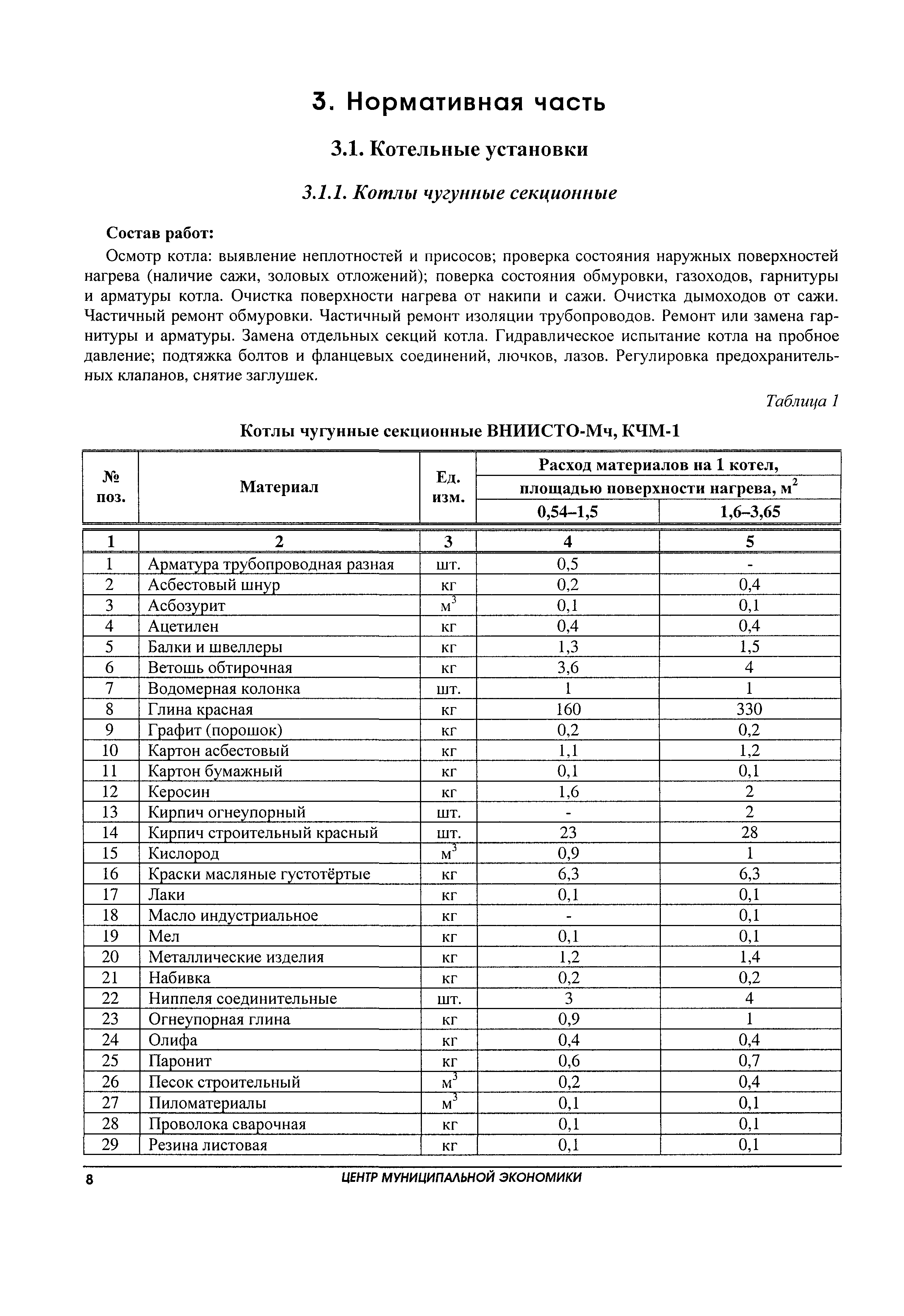 3. Нормативная часть

3.1. Котельные установки

3.1.1. Котлы чугунные секционные

Состав работ:

Осмотр котла: выявление неплотностей и присосов; проверка состояния наружных поверхностей нагрева (наличие сажи, золовых отложений); поверка состояния обмуровки, газоходов, гарнитуры и арматуры котла. Очистка поверхности нагрева от накипи и сажи. Очистка дымоходов от сажи. Частичный ремонт обмуровки. Частичный ремонт изоляции трубопроводов. Ремонт или замена гарнитуры и арматуры. Замена отдельных секций котла. Гидравлическое испытание котла на пробное давление; подтяжка болтов и фланцевых соединений, лючков, лазов. Регулировка предохранительных клапанов, снятие заглушек.

Таблица 1

Котлы чугунные секционные ВНИИСТО-Мч, КЧМ-1

| № поз. | Материал | Ед. изм. | Расход материалов на 1 котел, площадью поверхности нагрева, м$^2$ 0,54–1,5 | Расход материалов на 1 котел, площадью поверхности нагрева, м$^2$ 1,6–3,65 |
|---|---|---|---|---|
| 1 | 2 | 3 | 4 | 5 |
| 1 | Арматура трубопроводная разная | шт. | 0,5 | - |
| 2 | Асбестовый шнур | кг | 0,2 | 0,4 |
| 3 | Асбозурит | м$^3$ | 0,1 | 0,1 |
| 4 | Ацетилен | кг | 0,4 | 0,4 |
| 5 | Балки и швеллеры | кг | 1,3 | 1,5 |
| 6 | Ветошь обтирочная | кг | 3,6 | 4 |
| 7 | Водомерная колонка | шт. | 1 | 1 |
| 8 | Глина красная | кг | 160 | 330 |
| 9 | Графит (порошок) | кг | 0,2 | 0,2 |
| 10 | Картон асбестовый | кг | 1,1 | 1,2 |
| 11 | Картон бумажный | кг | 0,1 | 0,1 |
| 12 | Керосин | кг | 1,6 | 2 |
| 13 | Кирпич огнеупорный | шт. | - | 2 |
| 14 | Кирпич строительный красный | шт. | 23 | 28 |
| 15 | Кислород | м$^3$ | 0,9 | 1 |
| 16 | Краски масляные густотёртые | кг | 6,3 | 6,3 |
| 17 | Лаки | кг | 0,1 | 0,1 |
| 18 | Масло индустриальное | кг | - | 0,1 |
| 19 | Мел | кг | 0,1 | 0,1 |
| 20 | Металлические изделия | кг | 1,2 | 1,4 |
| 21 | Набивка | кг | 0,2 | 0,2 |
| 22 | Ниппеля соединительные | шт. | 3 | 4 |
| 23 | Огнеупорная глина | кг | 0,9 | 1 |
| 24 | Олифа | кг | 0,4 | 0,4 |
| 25 | Паронит | кг | 0,6 | 0,7 |
| 26 | Песок строительный | м$^3$ | 0,2 | 0,4 |
| 27 | Пиломатериалы | м$^3$ | 0,1 | 0,1 |
| 28 | Проволока сварочная | кг | 0,1 | 0,1 |
| 29 | Резина листовая | кг | 0,1 | 0,1 |

8 ЦЕНТР МУНИЦИПАЛЬНОЙ ЭКОНОМИКИ